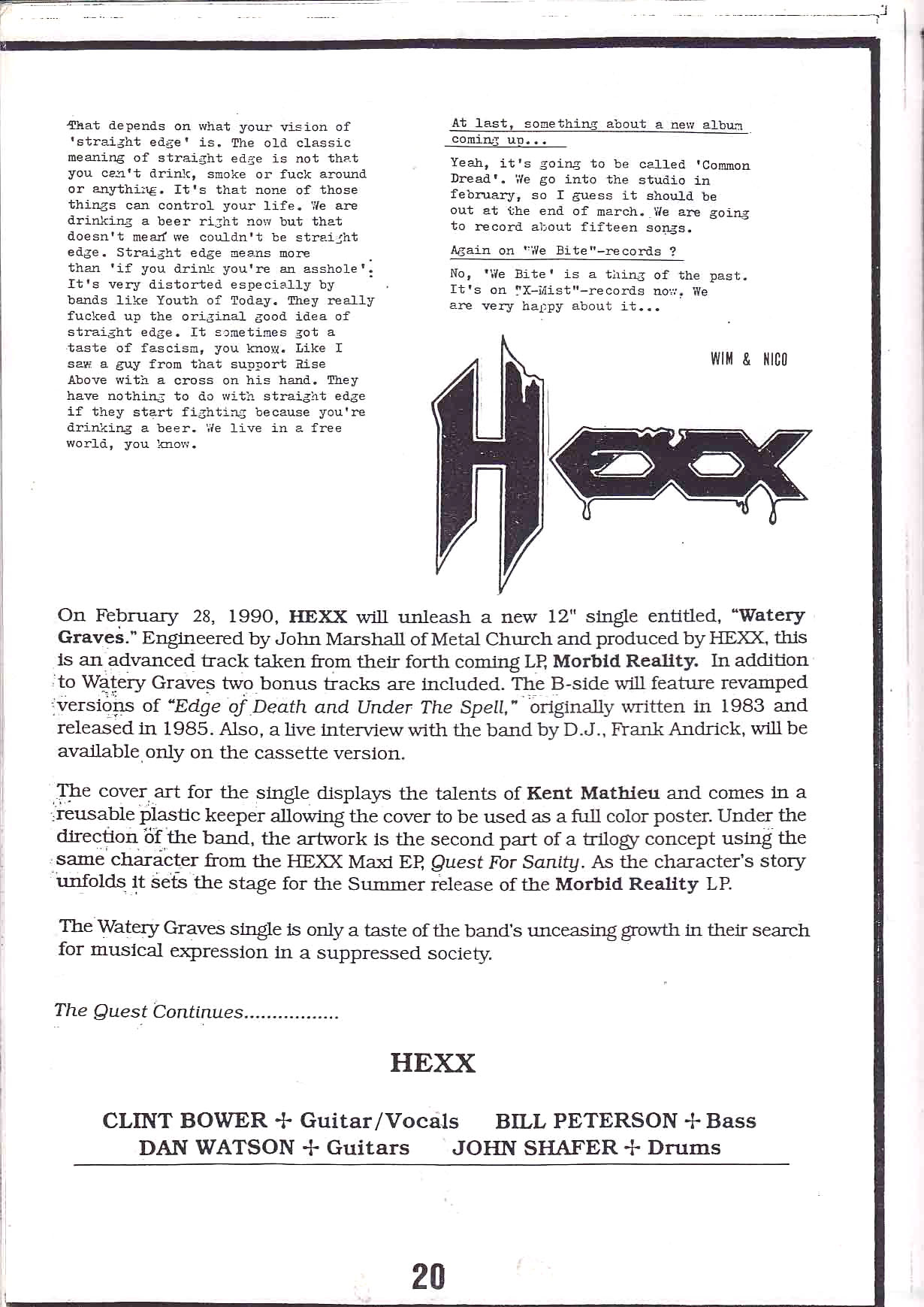 That depends on what your vision of 'straight edge' is. The old classic meaning of straight edge is not that you can't drink, smoke or fuck around or anything. It's that none of those things can control your life. We are drinking a beer right now but that doesn't mean we couldn't be straight edge. Straight edge means more than 'if you drink you're an asshole'. It's very distorted especially by bands like Youth of Today. They really fucked up the original good idea of straight edge. It sometimes got a taste of fascism, you know. Like I saw a guy from that support Rise Above with a cross on his hand. They have nothing to do with straight edge if they start fighting because you're drinking a beer. We live in a free world, you know.

At last, something about a new album coming up...

Yeah, it's going to be called 'Common Dread'. We go into the studio in february, so I guess it should be out at the end of march. We are going to record about fifteen songs.

Again on "We Bite"-records ?

No, 'We Bite' is a thing of the past. It's on "X-Mist"-records now. We are very happy about it...

WIM & NICO

HEXX

On February 28, 1990, HEXX will unleash a new 12" single entitled, "Watery Graves." Engineered by John Marshall of Metal Church and produced by HEXX, this is an advanced track taken from their forth coming LP, Morbid Reality. In addition to Watery Graves two bonus tracks are included. The B-side will feature revamped versions of "Edge of Death and Under The Spell," originally written in 1983 and released in 1985. Also, a live interview with the band by D.J., Frank Andrick, will be available only on the cassette version.

The cover art for the single displays the talents of Kent Mathieu and comes in a reusable plastic keeper allowing the cover to be used as a full color poster. Under the direction of the band, the artwork is the second part of a trilogy concept using the same character from the HEXX Maxi EP, Quest For Sanity. As the character's story unfolds it sets the stage for the Summer release of the Morbid Reality LP.

The Watery Graves single is only a taste of the band's unceasing growth in their search for musical expression in a suppressed society.

The Quest Continues.................

HEXX

CLINT BOWER + Guitar/Vocals BILL PETERSON + Bass
DAN WATSON + Guitars JOHN SHAFER + Drums

20